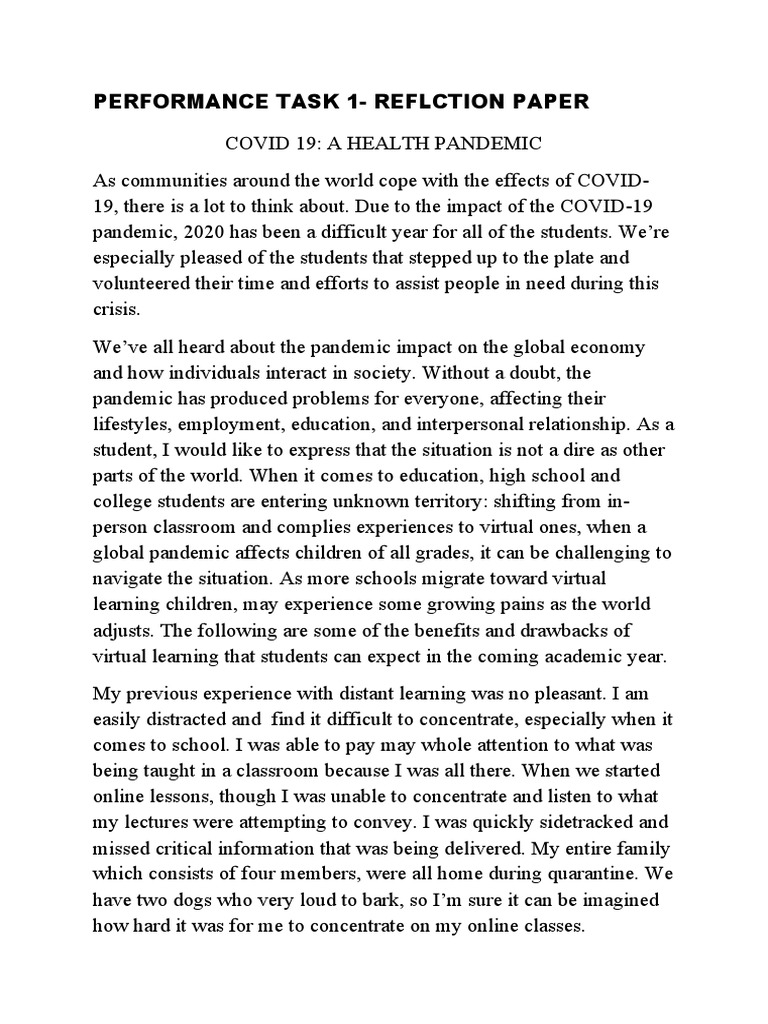 PERFORMANCE TASK 1- REFLCTION PAPER

COVID 19: A HEALTH PANDEMIC

As communities around the world cope with the effects of COVID-19, there is a lot to think about. Due to the impact of the COVID-19 pandemic, 2020 has been a difficult year for all of the students. We're especially pleased of the students that stepped up to the plate and volunteered their time and efforts to assist people in need during this crisis.

We've all heard about the pandemic impact on the global economy and how individuals interact in society. Without a doubt, the pandemic has produced problems for everyone, affecting their lifestyles, employment, education, and interpersonal relationship. As a student, I would like to express that the situation is not a dire as other parts of the world. When it comes to education, high school and college students are entering unknown territory: shifting from in-person classroom and complies experiences to virtual ones, when a global pandemic affects children of all grades, it can be challenging to navigate the situation. As more schools migrate toward virtual learning children, may experience some growing pains as the world adjusts. The following are some of the benefits and drawbacks of virtual learning that students can expect in the coming academic year.

My previous experience with distant learning was no pleasant. I am easily distracted and find it difficult to concentrate, especially when it comes to school. I was able to pay may whole attention to what was being taught in a classroom because I was all there. When we started online lessons, though I was unable to concentrate and listen to what my lectures were attempting to convey. I was quickly sidetracked and missed critical information that was being delivered. My entire family which consists of four members, were all home during quarantine. We have two dogs who very loud to bark, so I'm sure it can be imagined how hard it was for me to concentrate on my online classes.